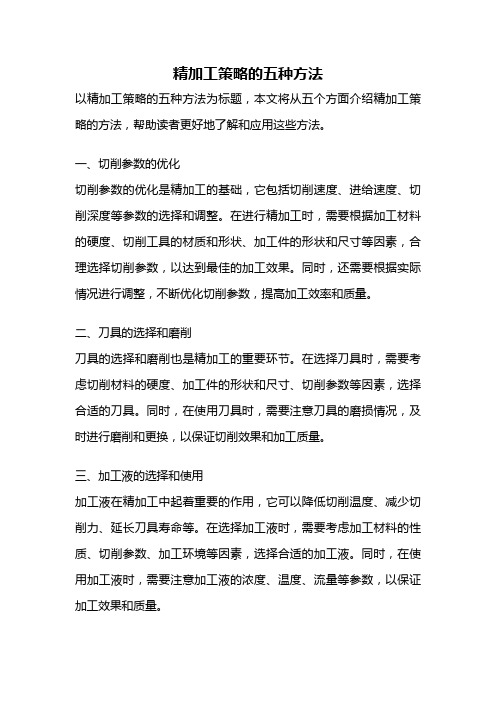 精加工策略的五种方法

以精加工策略的五种方法为标题，本文将从五个方面介绍精加工策略的方法，帮助读者更好地了解和应用这些方法。

一、切削参数的优化

切削参数的优化是精加工的基础，它包括切削速度、进给速度、切削深度等参数的选择和调整。在进行精加工时，需要根据加工材料的硬度、切削工具的材质和形状、加工件的形状和尺寸等因素，合理选择切削参数，以达到最佳的加工效果。同时，还需要根据实际情况进行调整，不断优化切削参数，提高加工效率和质量。

二、刀具的选择和磨削

刀具的选择和磨削也是精加工的重要环节。在选择刀具时，需要考虑切削材料的硬度、加工件的形状和尺寸、切削参数等因素，选择合适的刀具。同时，在使用刀具时，需要注意刀具的磨损情况，及时进行磨削和更换，以保证切削效果和加工质量。

三、加工液的选择和使用

加工液在精加工中起着重要的作用，它可以降低切削温度、减少切削力、延长刀具寿命等。在选择加工液时，需要考虑加工材料的性质、切削参数、加工环境等因素，选择合适的加工液。同时，在使用加工液时，需要注意加工液的浓度、温度、流量等参数，以保证加工效果和质量。